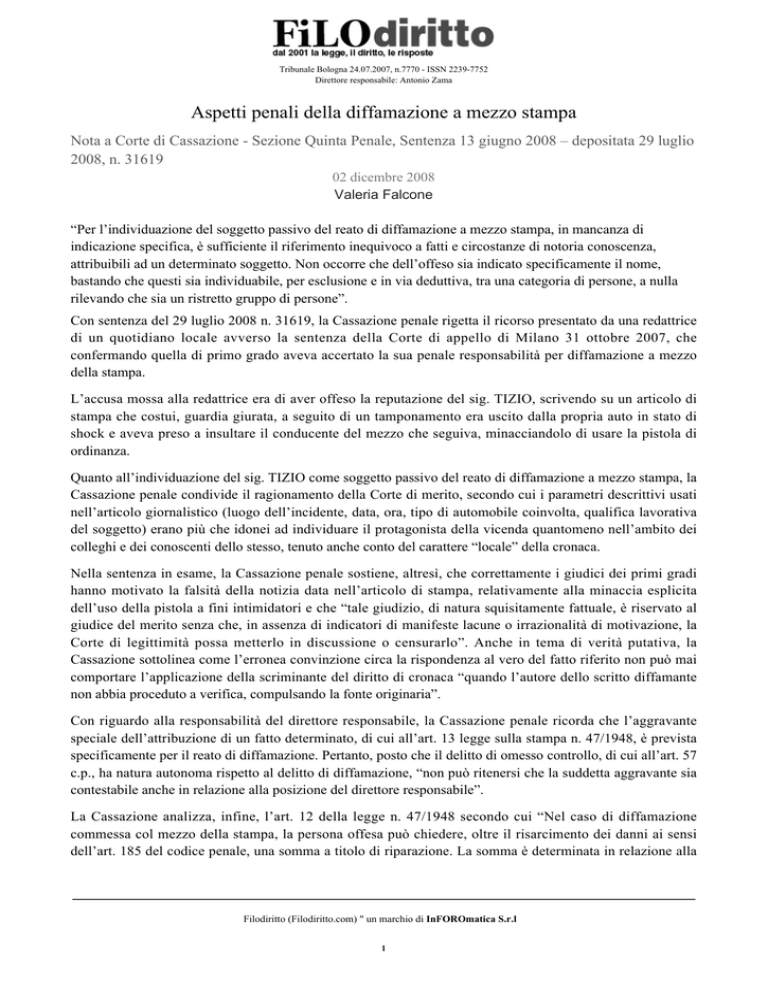 FiLOdiritto
dal 2001 la legge, il diritto, le risposte
Tribunale Bologna 24.07.2007, n.7770 - ISSN 2239-7752
Direttore responsabile: Antonio Zama

Aspetti penali della diffamazione a mezzo stampa

Nota a Corte di Cassazione - Sezione Quinta Penale, Sentenza 13 giugno 2008 – depositata 29 luglio 2008, n. 31619

02 dicembre 2008
Valeria Falcone

“Per l’individuazione del soggetto passivo del reato di diffamazione a mezzo stampa, in mancanza di indicazione specifica, è sufficiente il riferimento inequivoco a fatti e circostanze di notoria conoscenza, attribuibili ad un determinato soggetto. Non occorre che dell’offeso sia indicato specificamente il nome, bastando che questi sia individuabile, per esclusione e in via deduttiva, tra una categoria di persone, a nulla rilevando che sia un ristretto gruppo di persone”.

Con sentenza del 29 luglio 2008 n. 31619, la Cassazione penale rigetta il ricorso presentato da una redattrice di un quotidiano locale avverso la sentenza della Corte di appello di Milano 31 ottobre 2007, che confermando quella di primo grado aveva accertato la sua penale responsabilità per diffamazione a mezzo della stampa.

L’accusa mossa alla redattrice era di aver offeso la reputazione del sig. TIZIO, scrivendo su un articolo di stampa che costui, guardia giurata, a seguito di un tamponamento era uscito dalla propria auto in stato di shock e aveva preso a insultare il conducente del mezzo che seguiva, minacciandolo di usare la pistola di ordinanza.

Quanto all’individuazione del sig. TIZIO come soggetto passivo del reato di diffamazione a mezzo stampa, la Cassazione penale condivide il ragionamento della Corte di merito, secondo cui i parametri descrittivi usati nell’articolo giornalistico (luogo dell’incidente, data, ora, tipo di automobile coinvolta, qualifica lavorativa del soggetto) erano più che idonei ad individuare il protagonista della vicenda quantomeno nell’ambito dei colleghi e dei conoscenti dello stesso, tenuto anche conto del carattere “locale” della cronaca.

Nella sentenza in esame, la Cassazione penale sostiene, altresì, che correttamente i giudici dei primi gradi hanno motivato la falsità della notizia data nell’articolo di stampa, relativamente alla minaccia esplicita dell’uso della pistola a fini intimidatori e che “tale giudizio, di natura squisitamente fattuale, è riservato al giudice del merito senza che, in assenza di indicatori di manifeste lacune o irrazionalità di motivazione, la Corte di legittimità possa metterlo in discussione o censurarlo”. Anche in tema di verità putativa, la Cassazione sottolinea come l’erronea convinzione circa la rispondenza al vero del fatto riferito non può mai comportare l’applicazione della scriminante del diritto di cronaca “quando l’autore dello scritto diffamante non abbia proceduto a verifica, compulsando la fonte originaria”.

Con riguardo alla responsabilità del direttore responsabile, la Cassazione penale ricorda che l’aggravante speciale dell’attribuzione di un fatto determinato, di cui all’art. 13 legge sulla stampa n. 47/1948, è prevista specificamente per il reato di diffamazione. Pertanto, posto che il delitto di omesso controllo, di cui all’art. 57 c.p., ha natura autonoma rispetto al delitto di diffamazione, “non può ritenersi che la suddetta aggravante sia contestabile anche in relazione alla posizione del direttore responsabile”.

La Cassazione analizza, infine, l’art. 12 della legge n. 47/1948 secondo cui “Nel caso di diffamazione commessa col mezzo della stampa, la persona offesa può chiedere, oltre il risarcimento dei danni ai sensi dell’art. 185 del codice penale, una somma a titolo di riparazione. La somma è determinata in relazione alla

Filodiritto (Filodiritto.com) " un marchio di InFOROmatica S.r.l

1